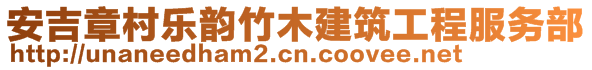 安吉章村乐韵竹木建筑工程服务部
http://unaneedham2.cn.coovee.net